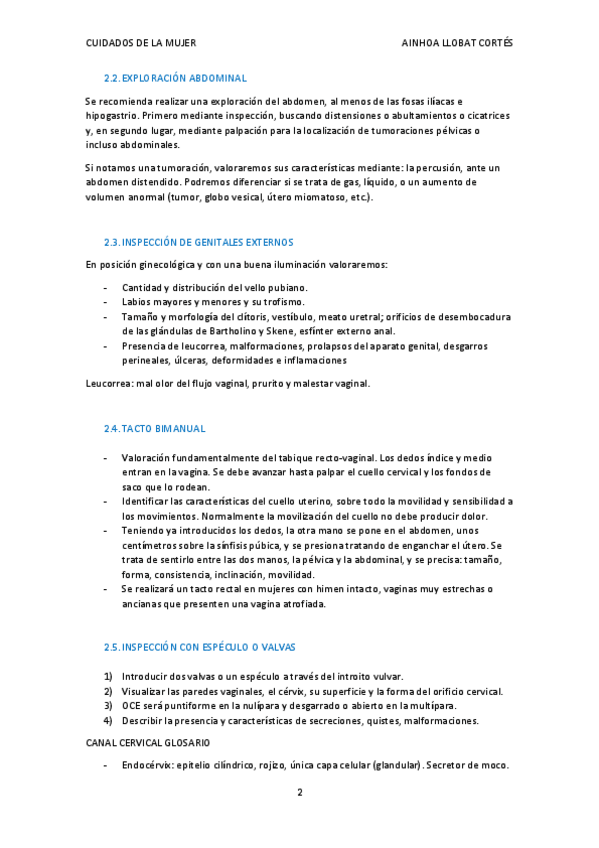 CUIDADOS DE LA MUJER AINHOA LLOBAT CORTÉS

2.2. EXPLORACIÓN ABDOMINAL

Se recomienda realizar una exploración del abdomen, al menos de las fosas ilíacas e hipogastrio. Primero mediante inspección, buscando distensiones o abultamientos o cicatrices y, en segundo lugar, mediante palpación para la localización de tumoraciones pélvicas o incluso abdominales.

Si notamos una tumoración, valoraremos sus características mediante: la percusión, ante un abdomen distendido. Podremos diferenciar si se trata de gas, líquido, o un aumento de volumen anormal (tumor, globo vesical, útero miomatoso, etc.).

2.3. INSPECCIÓN DE GENITALES EXTERNOS

En posición ginecológica y con una buena iluminación valoraremos:

- Cantidad y distribución del vello pubiano.
- Labios mayores y menores y su trofismo.
- Tamaño y morfología del clítoris, vestíbulo, meato uretral; orificios de desembocadura de las glándulas de Bartholino y Skene, esfínter externo anal.
- Presencia de leucorrea, malformaciones, prolapsos del aparato genital, desgarros perineales, úlceras, deformidades e inflamaciones

Leucorrea: mal olor del flujo vaginal, prurito y malestar vaginal.

2.4. TACTO BIMANUAL

- Valoración fundamentalmente del tabique recto-vaginal. Los dedos índice y medio entran en la vagina. Se debe avanzar hasta palpar el cuello cervical y los fondos de saco que lo rodean.
- Identificar las características del cuello uterino, sobre todo la movilidad y sensibilidad a los movimientos. Normalmente la movilización del cuello no debe producir dolor.
- Teniendo ya introducidos los dedos, la otra mano se pone en el abdomen, unos centímetros sobre la sínfisis púbica, y se presiona tratando de enganchar el útero. Se trata de sentirlo entre las dos manos, la pélvica y la abdominal, y se precisa: tamaño, forma, consistencia, inclinación, movilidad.
- Se realizará un tacto rectal en mujeres con himen intacto, vaginas muy estrechas o ancianas que presenten una vagina atrofiada.

2.5. INSPECCIÓN CON ESPÉCULO O VALVAS

1) Introducir dos valvas o un espéculo a través del introito vulvar.
2) Visualizar las paredes vaginales, el cérvix, su superficie y la forma del orificio cervical.
3) OCE será puntiforme en la nulípara y desgarrado o abierto en la multípara.
4) Describir la presencia y características de secreciones, quistes, malformaciones.

CANAL CERVICAL GLOSARIO

- Endocérvix: epitelio cilíndrico, rojizo, única capa celular (glandular). Secretor de moco.

2